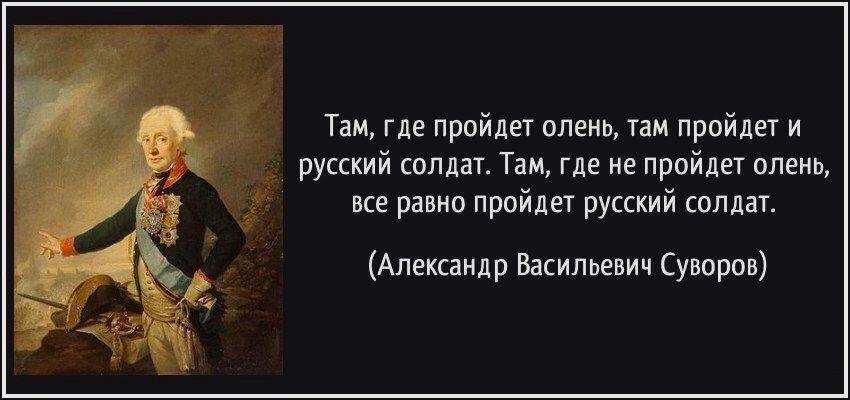 Там, где пройдет олень, там пройдет и русский солдат. Там, где не пройдет олень, все равно пройдет русский солдат.

(Александр Васильевич Суворов)